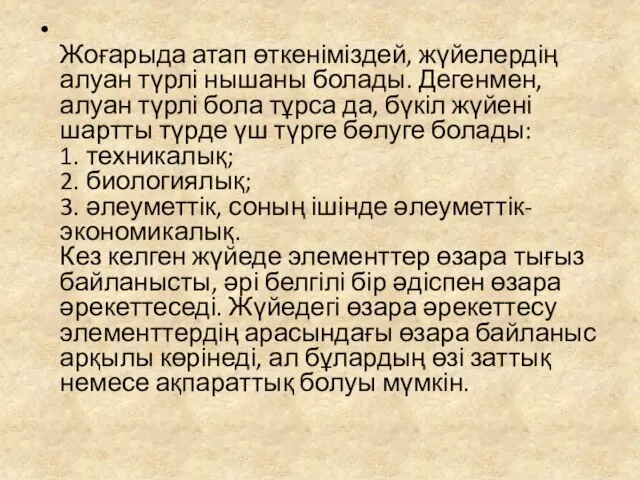 •
Жоғарыда атап өткеніміздей, жүйелердің алуан түрлі нышаны болады. Дегенмен, алуан түрлі бола тұрса да, бүкіл жүйені шартты түрде үш түрге бөлуге болады:
1. техникалық;
2. биологиялық;
3. әлеуметтік, соның ішінде әлеуметтік-экономикалық.
Кез келген жүйеде элементтер өзара тығыз байланысты, әрі белгілі бір әдіспен өзара әрекеттеседі. Жүйедегі өзара әрекеттесу элементтердің арасындағы өзара байланыс арқылы көрінеді, ал бұлардың өзі заттық немесе ақпараттық болуы мүмкін.